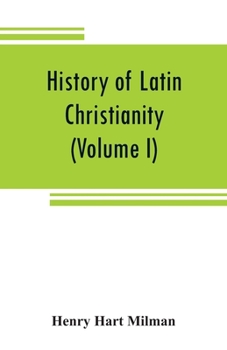 History of Latin Christianity (Volume I)

Henry Hart Milman